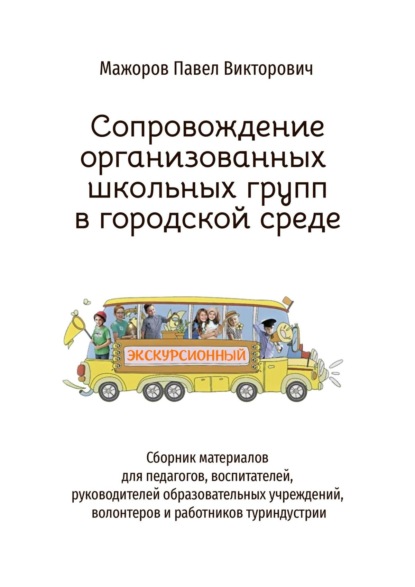 Мажоров Павел Викторович

Сопровождение организованных школьных групп в городской среде

ЭКСКУРСИОННЫЙ

Сборник материалов для педагогов, воспитателей, руководителей образовательных учреждений, волонтеров и работников туриндустрии